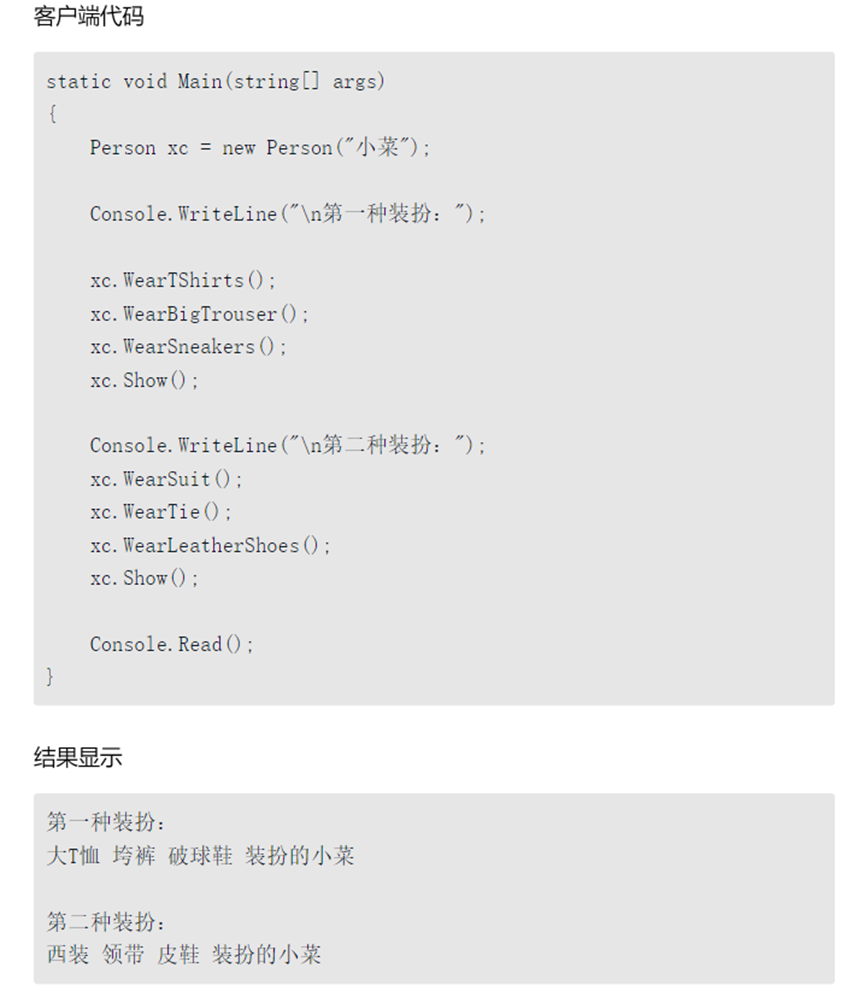 客户端代码

static void Main(string[] args)
{
    Person xc = new Person("小菜");

    Console.WriteLine("\n第一种装扮：");

    xc.WearTShirts();
    xc.WearBigTrouser();
    xc.WearSneakers();
    xc.Show();

    Console.WriteLine("\n第二种装扮：");
    xc.WearSuit();
    xc.WearTie();
    xc.WearLeatherShoes();
    xc.Show();

    Console.Read();
}

结果显示

第一种装扮：
大T恤 垮裤 破球鞋 装扮的小菜

第二种装扮：
西装 领带 皮鞋 装扮的小菜